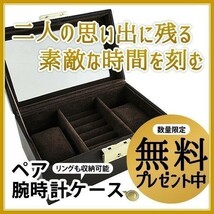 二人の思い出に残る
素敵な時間を刻む

数量限定
無料
プレゼント中

ペア
リングも収納可能
腕時計ケース